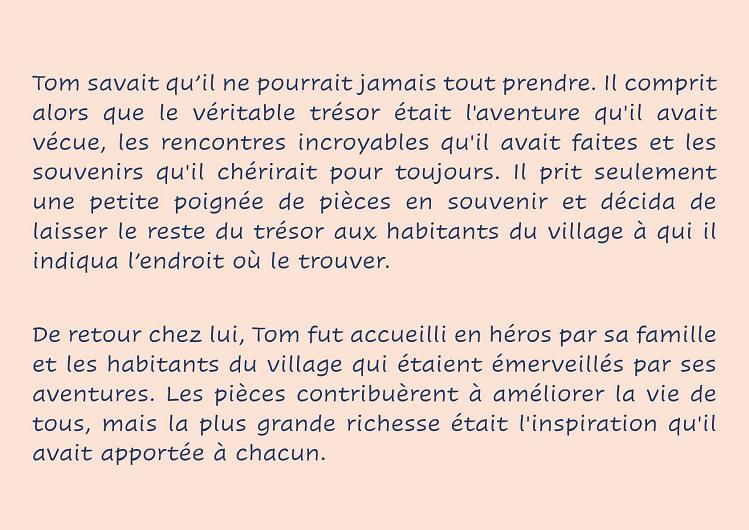 Tom savait qu'il ne pourrait jamais tout prendre. Il comprit alors que le véritable trésor était l'aventure qu'il avait vécue, les rencontres incroyables qu'il avait faites et les souvenirs qu'il chérirait pour toujours. Il prit seulement une petite poignée de pièces en souvenir et décida de laisser le reste du trésor aux habitants du village à qui il indiqua l'endroit où le trouver.

De retour chez lui, Tom fut accueilli en héros par sa famille et les habitants du village qui étaient émerveillés par ses aventures. Les pièces contribuèrent à améliorer la vie de tous, mais la plus grande richesse était l'inspiration qu'il avait apportée à chacun.